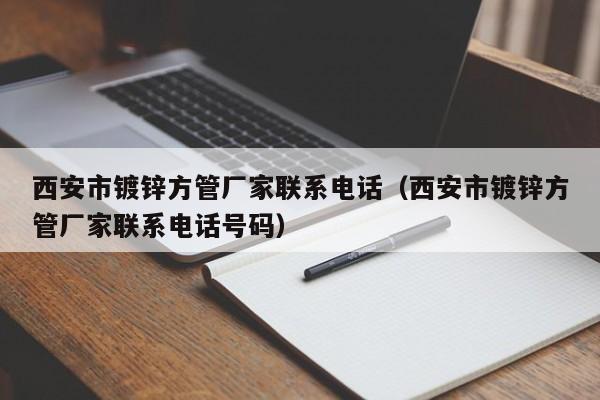 西安市镀锌方管厂家联系电话（西安市镀锌方管厂家联系电话号码）